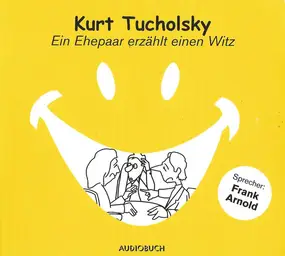 Kurt Tucholsky
Ein Ehepaar erzählt einen Witz

Sprecher:
Frank
Arnold

AUDIOBUCH